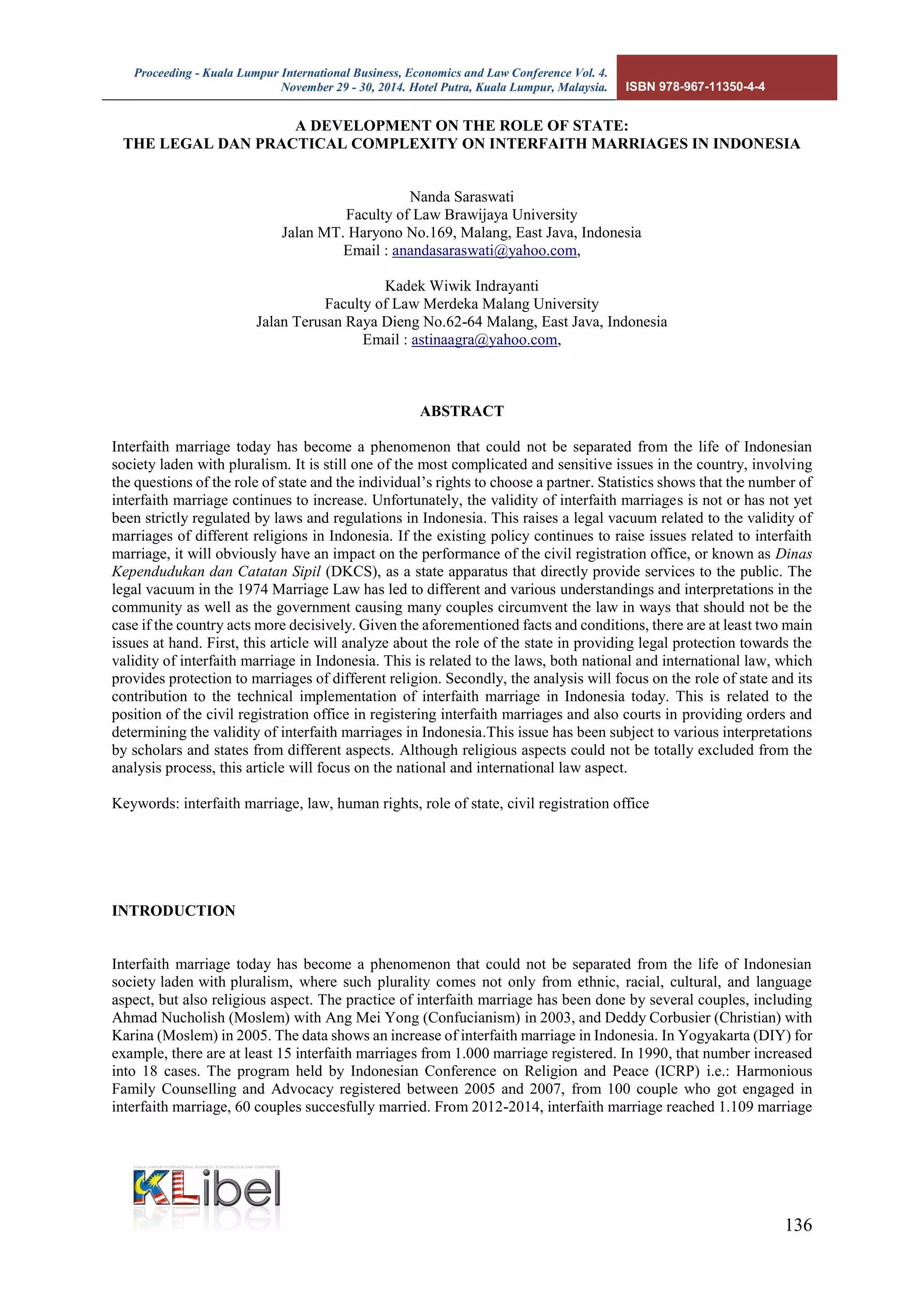 Proceeding - Kuala Lumpur International Business, Economics and Law Conference Vol. 4. November 29 - 30, 2014. Hotel Putra, Kuala Lumpur, Malaysia.

ISBN 978-967-11350-4-4

A DEVELOPMENT ON THE ROLE OF STATE:
THE LEGAL DAN PRACTICAL COMPLEXITY ON INTERFAITH MARRIAGES IN INDONESIA

Nanda Saraswati
Faculty of Law Brawijaya University
Jalan MT. Haryono No.169, Malang, East Java, Indonesia
Email : anandasaraswati@yahoo.com,

Kadek Wiwik Indrayanti
Faculty of Law Merdeka Malang University
Jalan Terusan Raya Dieng No.62-64 Malang, East Java, Indonesia
Email : astinaagra@yahoo.com,

ABSTRACT

Interfaith marriage today has become a phenomenon that could not be separated from the life of Indonesian society laden with pluralism. It is still one of the most complicated and sensitive issues in the country, involving the questions of the role of state and the individual's rights to choose a partner. Statistics shows that the number of interfaith marriage continues to increase. Unfortunately, the validity of interfaith marriages is not or has not yet been strictly regulated by laws and regulations in Indonesia. This raises a legal vacuum related to the validity of marriages of different religions in Indonesia. If the existing policy continues to raise issues related to interfaith marriage, it will obviously have an impact on the performance of the civil registration office, or known as Dinas Kependudukan dan Catatan Sipil (DKCS), as a state apparatus that directly provide services to the public. The legal vacuum in the 1974 Marriage Law has led to different and various understandings and interpretations in the community as well as the government causing many couples circumvent the law in ways that should not be the case if the country acts more decisively. Given the aforementioned facts and conditions, there are at least two main issues at hand. First, this article will analyze about the role of the state in providing legal protection towards the validity of interfaith marriage in Indonesia. This is related to the laws, both national and international law, which provides protection to marriages of different religion. Secondly, the analysis will focus on the role of state and its contribution to the technical implementation of interfaith marriage in Indonesia today. This is related to the position of the civil registration office in registering interfaith marriages and also courts in providing orders and determining the validity of interfaith marriages in Indonesia.This issue has been subject to various interpretations by scholars and states from different aspects. Although religious aspects could not be totally excluded from the analysis process, this article will focus on the national and international law aspect.

Keywords: interfaith marriage, law, human rights, role of state, civil registration office

INTRODUCTION

Interfaith marriage today has become a phenomenon that could not be separated from the life of Indonesian society laden with pluralism, where such plurality comes not only from ethnic, racial, cultural, and language aspect, but also religious aspect. The practice of interfaith marriage has been done by several couples, including Ahmad Nucholish (Moslem) with Ang Mei Yong (Confucianism) in 2003, and Deddy Corbusier (Christian) with Karina (Moslem) in 2005. The data shows an increase of interfaith marriage in Indonesia. In Yogyakarta (DIY) for example, there are at least 15 interfaith marriages from 1.000 marriage registered. In 1990, that number increased into 18 cases. The program held by Indonesian Conference on Religion and Peace (ICRP) i.e.: Harmonious Family Counselling and Advocacy registered between 2005 and 2007, from 100 couple who got engaged in interfaith marriage, 60 couples succesfully married. From 2012-2014, interfaith marriage reached 1.109 marriage

KUALA LUMPUR INTERNATIONAL BUSINESS, ECONOMICS & LAW CONFERENCE
KLibel

136